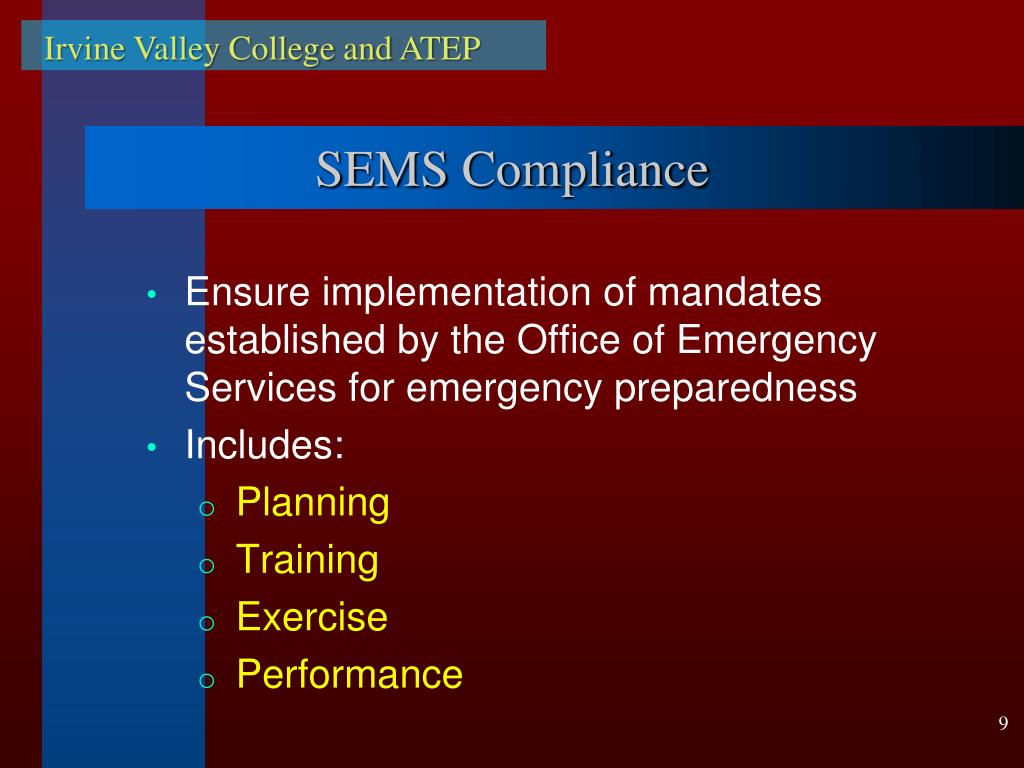 Irvine Valley College and ATEP

SEMS Compliance

• Ensure implementation of mandates established by the Office of Emergency Services for emergency preparedness
• Includes:
  o Planning
  o Training
  o Exercise
  o Performance

9